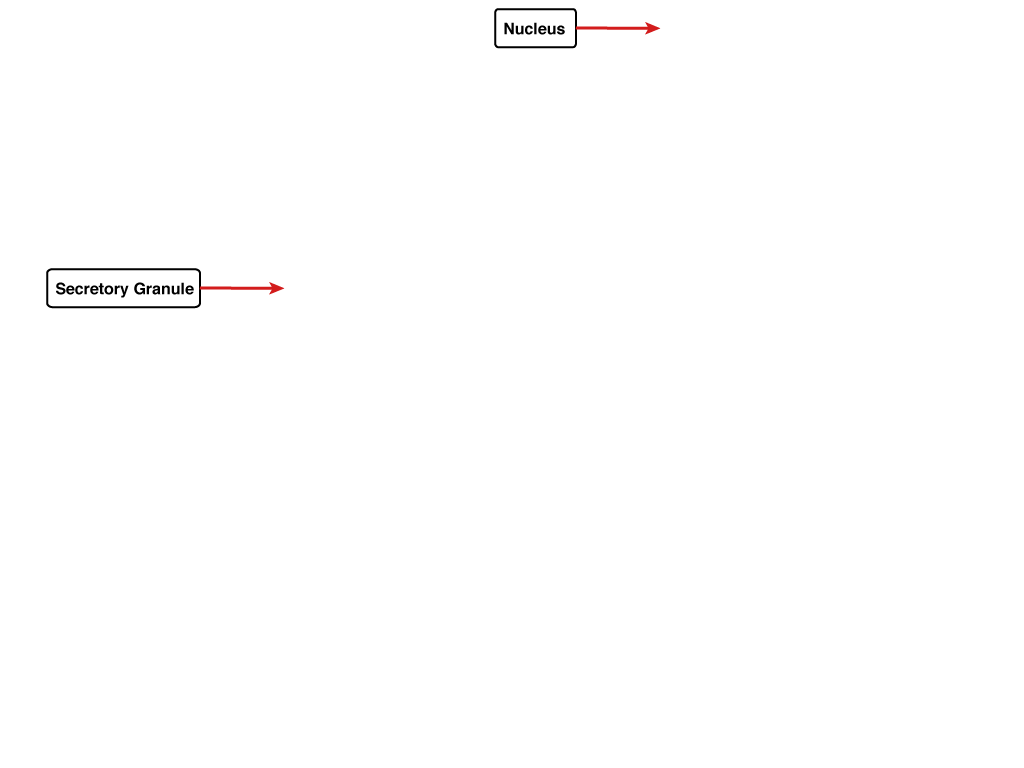 Nucleus

Secretory Granule